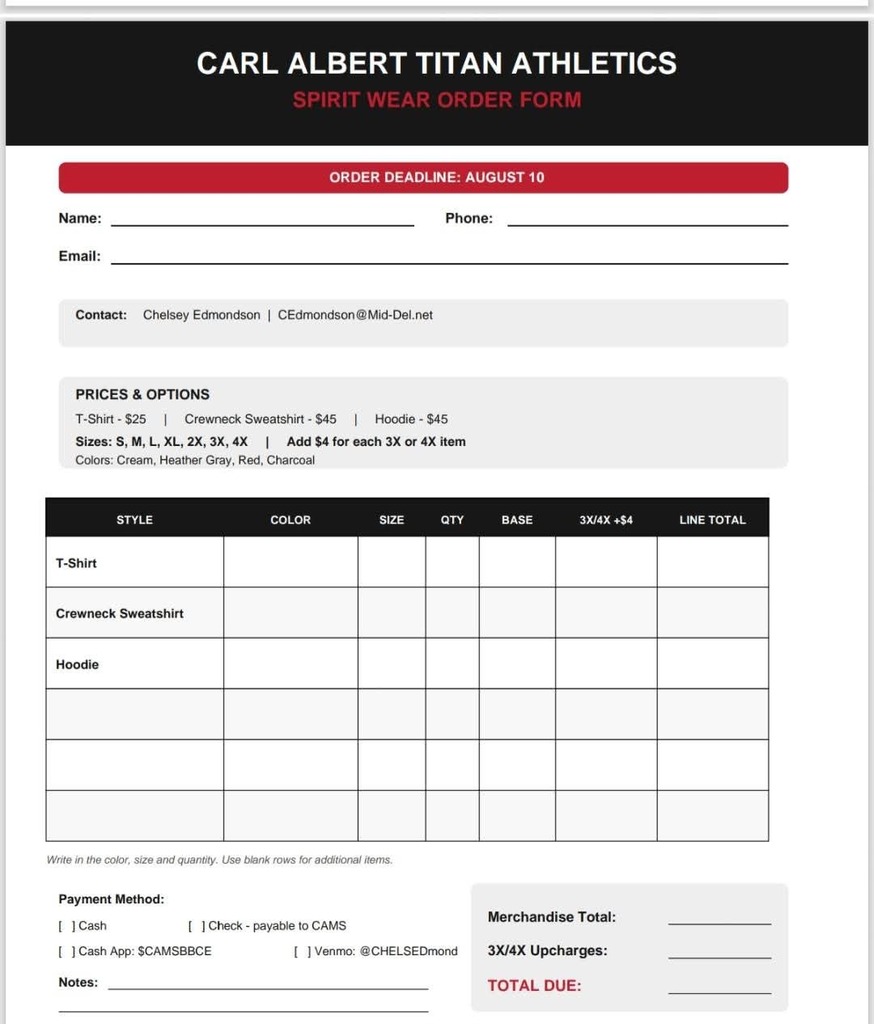 CARL ALBERT TITAN ATHLETICS
SPIRIT WEAR ORDER FORM

ORDER DEADLINE: AUGUST 10

Name: ____ Phone: ____

Email: ____

Contact: Chelsey Edmondson | CEdmondson@Mid-Del.net

PRICES & OPTIONS
T-Shirt - $25 | Crewneck Sweatshirt - $45 | Hoodie - $45
Sizes: S, M, L, XL, 2X, 3X, 4X | Add $4 for each 3X or 4X item
Colors: Cream, Heather Gray, Red, Charcoal

| STYLE | COLOR | SIZE | QTY | BASE | 3X/4X +$4 | LINE TOTAL |
|---|---|---|---|---|---|---|
| T-Shirt | | | | | | |
| Crewneck Sweatshirt | | | | | | |
| Hoodie | | | | | | |
| | | | | | | |
| | | | | | | |
| | | | | | | |

Write in the color, size and quantity. Use blank rows for additional items.

Payment Method:
[ ] Cash [ ] Check - payable to CAMS
[ ] Cash App: $CAMSBBCE [ ] Venmo: @CHELSEDmond

Notes: ____
____

Merchandise Total: ____
3X/4X Upcharges: ____
TOTAL DUE: ____